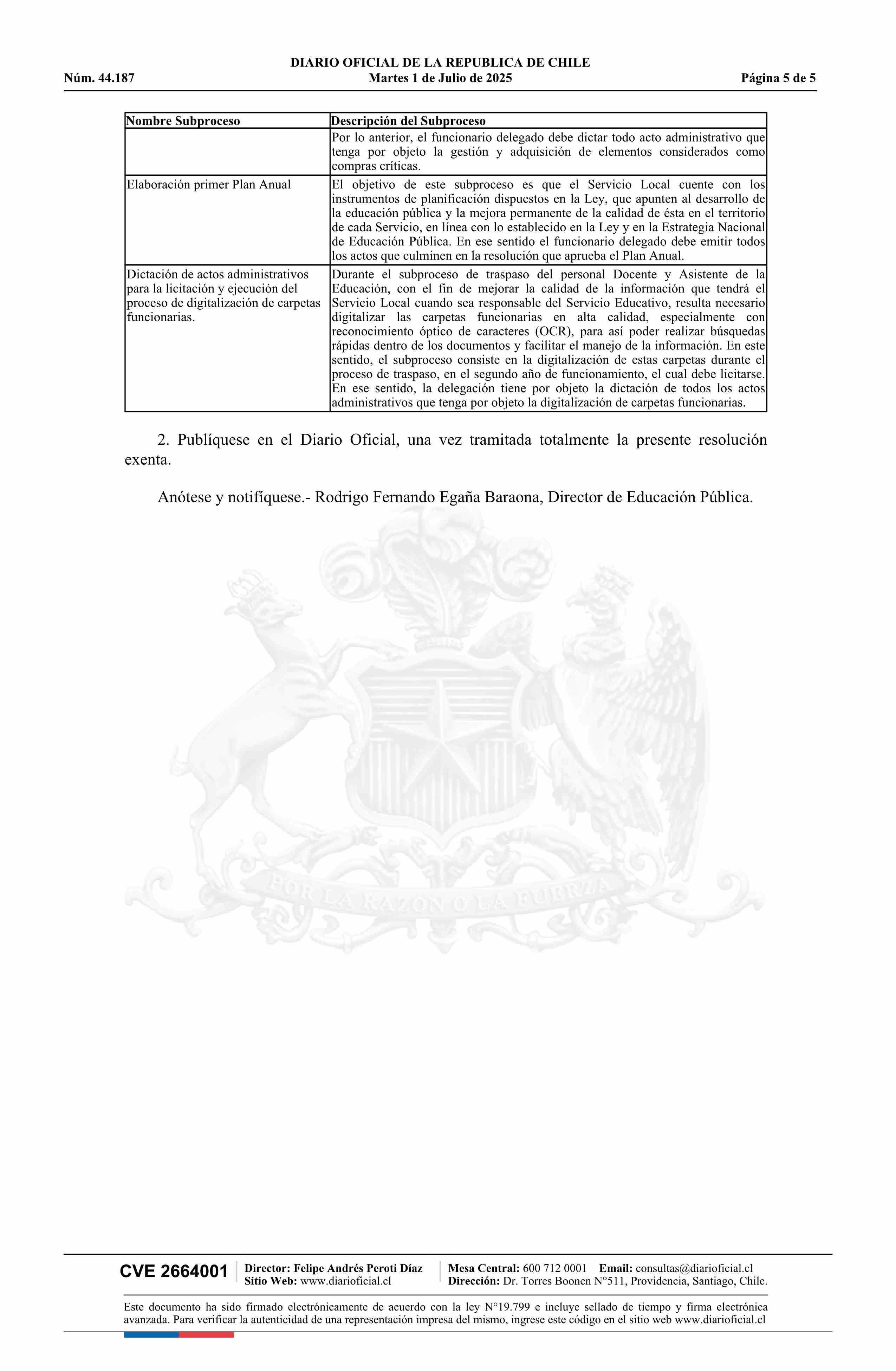 DIARIO OFICIAL DE LA REPUBLICA DE CHILE
Núm. 44.187 Martes 1 de Julio de 2025 Página 5 de 5

| Nombre Subproceso | Descripción del Subproceso |
|---|---|
| | Por lo anterior, el funcionario delegado debe dictar todo acto administrativo que tenga por objeto la gestión y adquisición de elementos considerados como compras críticas. |
| Elaboración primer Plan Anual | El objetivo de este subproceso es que el Servicio Local cuente con los instrumentos de planificación dispuestos en la Ley, que apunten al desarrollo de la educación pública y la mejora permanente de la calidad de ésta en el territorio de cada Servicio, en línea con lo establecido en la Ley y en la Estrategia Nacional de Educación Pública. En ese sentido el funcionario delegado debe emitir todos los actos que culminen en la resolución que aprueba el Plan Anual. |
| Dictación de actos administrativos para la licitación y ejecución del proceso de digitalización de carpetas funcionarias. | Durante el subproceso de traspaso del personal Docente y Asistente de la Educación, con el fin de mejorar la calidad de la información que tendrá el Servicio Local cuando sea responsable del Servicio Educativo, resulta necesario digitalizar las carpetas funcionarias en alta calidad, especialmente con reconocimiento óptico de caracteres (OCR), para así poder realizar búsquedas rápidas dentro de los documentos y facilitar el manejo de la información. En este sentido, el subproceso consiste en la digitalización de estas carpetas durante el proceso de traspaso, en el segundo año de funcionamiento, el cual debe licitarse. En ese sentido, la delegación tiene por objeto la dictación de todos los actos administrativos que tenga por objeto la digitalización de carpetas funcionarias. |

2. Publíquese en el Diario Oficial, una vez tramitada totalmente la presente resolución exenta.

Anótese y notifíquese.- Rodrigo Fernando Egaña Baraona, Director de Educación Pública.

POR LA RAZON O LA FUERZA

CVE 2664001 Director: Felipe Andrés Peroti Díaz Sitio Web: www.diarioficial.cl Mesa Central: 600 712 0001 Email: consultas@diarioficial.cl Dirección: Dr. Torres Boonen N°511, Providencia, Santiago, Chile.

Este documento ha sido firmado electrónicamente de acuerdo con la ley N°19.799 e incluye sellado de tiempo y firma electrónica avanzada. Para verificar la autenticidad de una representación impresa del mismo, ingrese este código en el sitio web www.diarioficial.cl